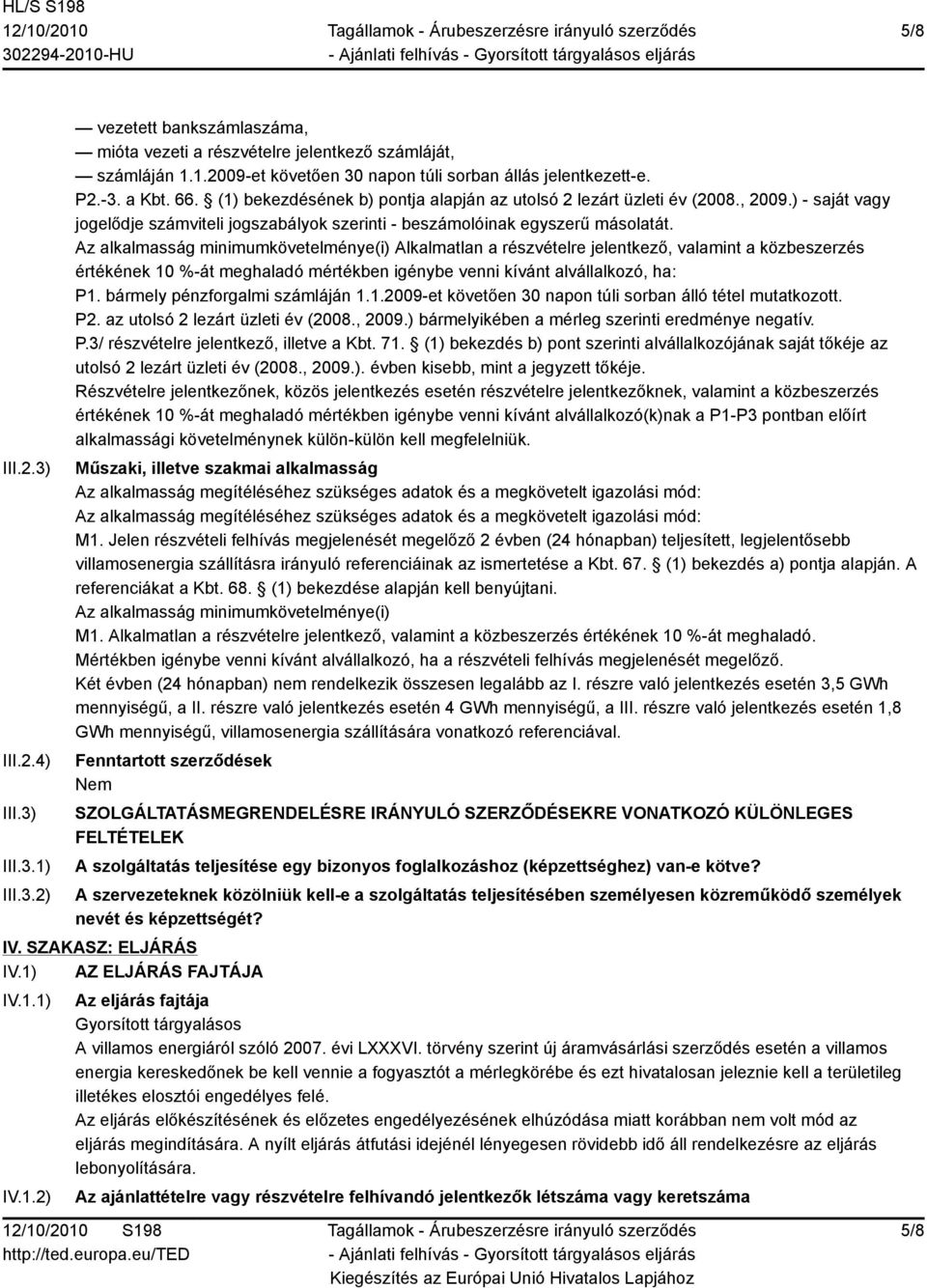 HL/S S198
12/10/2010
302294-2010-HU

Tagállamok - Árubeszerzésre irányuló szerződés
- Ajánlati felhívás - Gyorsított tárgyalásos eljárás

5/8

— vezetett bankszámlaszáma,
— mióta vezeti a részvételre jelentkező számláját,
— számláján 1.1.2009-et követően 30 napon túli sorban állás jelentkezett-e.
P2.-3. a Kbt. 66. § (1) bekezdésének b) pontja alapján az utolsó 2 lezárt üzleti év (2008., 2009.) - saját vagy jogelődje számviteli jogszabályok szerinti - beszámolóinak egyszerű másolatát.
Az alkalmasság minimumkövetelménye(i) Alkalmatlan a részvételre jelentkező, valamint a közbeszerzés értékének 10 %-át meghaladó mértékben igénybe venni kívánt alvállalkozó, ha:
P1. bármely pénzforgalmi számláján 1.1.2009-et követően 30 napon túli sorban álló tétel mutatkozott.
P2. az utolsó 2 lezárt üzleti év (2008., 2009.) bármelyikében a mérleg szerinti eredménye negatív.
P.3/ részvételre jelentkező, illetve a Kbt. 71. § (1) bekezdés b) pont szerinti alvállalkozójának saját tőkéje az utolsó 2 lezárt üzleti év (2008., 2009.). évben kisebb, mint a jegyzett tőkéje.
Részvételre jelentkezőnek, közös jelentkezés esetén részvételre jelentkezőknek, valamint a közbeszerzés értékének 10 %-át meghaladó mértékben igénybe venni kívánt alvállalkozó(k)nak a P1-P3 pontban előírt alkalmassági követelménynek külön-külön kell megfelelniük.

III.2.3) Műszaki, illetve szakmai alkalmasság
Az alkalmasság megítéléséhez szükséges adatok és a megkövetelt igazolási mód:
Az alkalmasság megítéléséhez szükséges adatok és a megkövetelt igazolási mód:
M1. Jelen részvételi felhívás megjelenését megelőző 2 évben (24 hónapban) teljesített, legjelentősebb villamosenergia szállításra irányuló referenciáinak az ismertetése a Kbt. 67. § (1) bekezdés a) pontja alapján. A referenciákat a Kbt. 68. § (1) bekezdése alapján kell benyújtani.
Az alkalmasság minimumkövetelménye(i)
M1. Alkalmatlan a részvételre jelentkező, valamint a közbeszerzés értékének 10 %-át meghaladó.
Mértékben igénybe venni kívánt alvállalkozó, ha a részvételi felhívás megjelenését megelőző.
Két évben (24 hónapban) nem rendelkezik összesen legalább az I. részre való jelentkezés esetén 3,5 GWh mennyiségű, a II. részre való jelentkezés esetén 4 GWh mennyiségű, a III. részre való jelentkezés esetén 1,8 GWh mennyiségű, villamosenergia szállítására vonatkozó referenciával.

III.2.4) Fenntartott szerződések
Nem

III.3) SZOLGÁLTATÁSMEGRENDELÉSRE IRÁNYULÓ SZERZŐDÉSEKRE VONATKOZÓ KÜLÖNLEGES FELTÉTELEK

III.3.1) A szolgáltatás teljesítése egy bizonyos foglalkozáshoz (képzettséghez) van-e kötve?

III.3.2) A szervezeteknek közölniük kell-e a szolgáltatás teljesítésében személyesen közreműködő személyek nevét és képzettségét?

IV. SZAKASZ: ELJÁRÁS

IV.1) AZ ELJÁRÁS FAJTÁJA

IV.1.1) Az eljárás fajtája
Gyorsított tárgyalásos
A villamos energiáról szóló 2007. évi LXXXVI. törvény szerint új áramvásárlási szerződés esetén a villamos energia kereskedőnek be kell vennie a fogyasztót a mérlegkörébe és ezt hivatalosan jeleznie kell a területileg illetékes elosztói engedélyes felé.
Az eljárás előkészítésének és előzetes engedélyezésének elhúzódása miatt korábban nem volt mód az eljárás megindítására. A nyílt eljárás átfutási idejénél lényegesen rövidebb idő áll rendelkezésre az eljárás lebonyolítására.

IV.1.2) Az ajánlattételre vagy részvételre felhívandó jelentkezők létszáma vagy keretszáma

12/10/2010 S198
http://ted.europa.eu/TED

Tagállamok - Árubeszerzésre irányuló szerződés
- Ajánlati felhívás - Gyorsított tárgyalásos eljárás
Kiegészítés az Európai Unió Hivatalos Lapjához

5/8